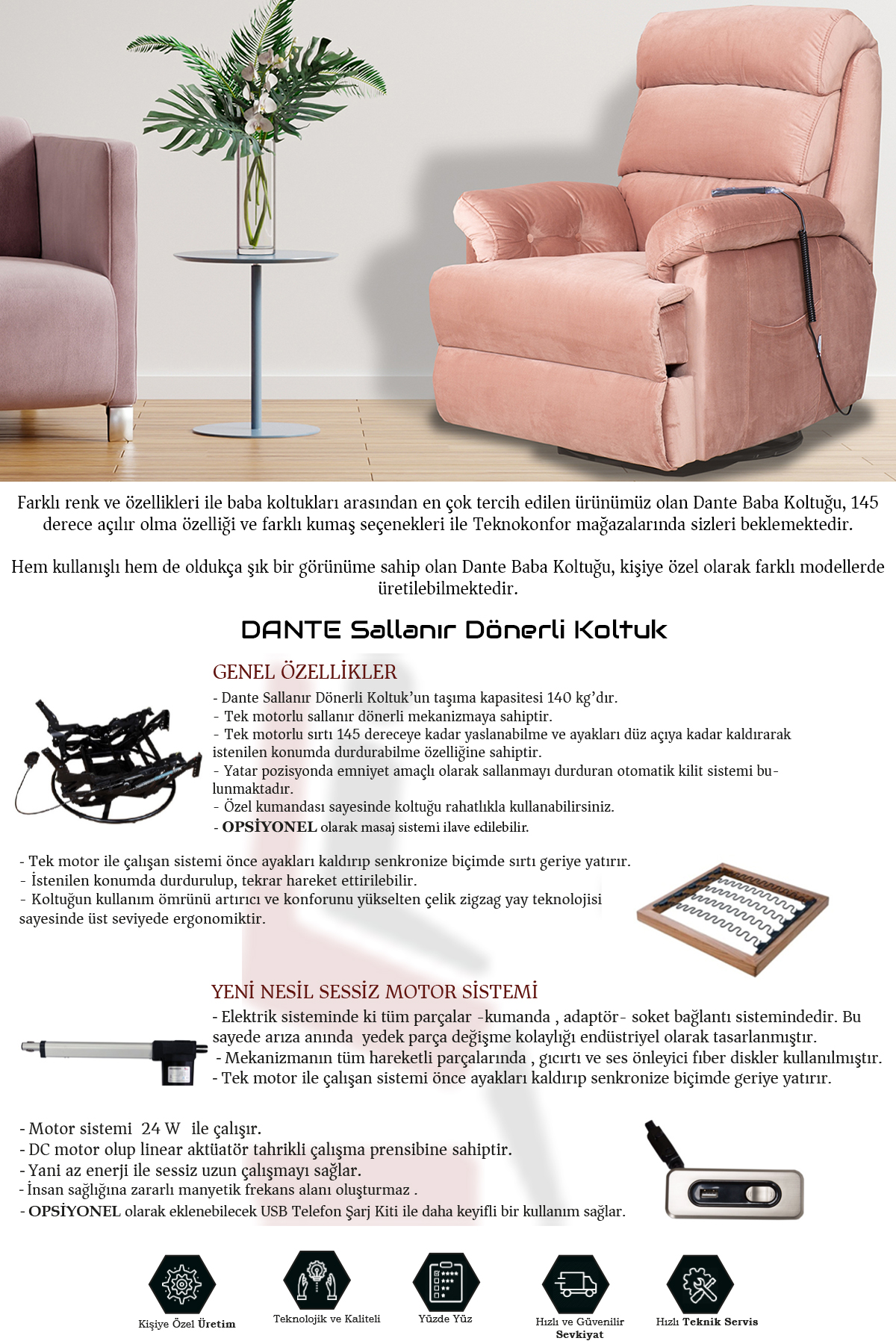 Farklı renk ve özellikleri ile baba koltukları arasından en çok tercih edilen ürünümüz olan Dante Baba Koltuğu, 145 derece açılır olma özelliği ve farklı kumaş seçenekleri ile Teknokonfor mağazalarında sizleri beklemektedir.

Hem kullanışlı hem de oldukça şık bir görünüme sahip olan Dante Baba Koltuğu, kişiye özel olarak farklı modellerde üretilebilmektedir.

DANTE Sallanır Dönerli Koltuk

GENEL ÖZELLİKLER

- Dante Sallanır Dönerli Koltuk'un taşıma kapasitesi 140 kg'dır.
- Tek motorlu sallanır dönerli mekanizmaya sahiptir.
- Tek motorlu sırtı 145 dereceye kadar yaslanabilme ve ayakları düz açıya kadar kaldırarak istenilen konumda durdurabilme özelliğine sahiptir.
- Yatar pozisyonda emniyet amaçlı olarak sallanmayı durduran otomatik kilit sistemi bulunmaktadır.
- Özel kumandası sayesinde koltuğu rahatlıkla kullanabilirsiniz.
- OPSİYONEL olarak masaj sistemi ilave edilebilir.

- Tek motor ile çalışan sistemi önce ayakları kaldırıp senkronize biçimde sırtı geriye yatırır.
- İstenilen konumda durdurulup, tekrar hareket ettirilebilir.
- Koltuğun kullanım ömrünü artırıcı ve konforunu yükselten çelik zigzag yay teknolojisi sayesinde üst seviyede ergonomiktir.

YENİ NESİL SESSİZ MOTOR SİSTEMİ

- Elektrik sisteminde ki tüm parçalar -kumanda , adaptör- soket bağlantı sistemindedir. Bu sayede arıza anında yedek parça değişme kolaylığı endüstriyel olarak tasarlanmıştır.
- Mekanizmanın tüm hareketli parçalarında , gıcırtı ve ses önleyici fıber diskler kullanılmıştır.
- Tek motor ile çalışan sistemi önce ayakları kaldırıp senkronize biçimde geriye yatırır.

- Motor sistemi 24 W ile çalışır.
- DC motor olup linear aktüatör tahrikli çalışma prensibine sahiptir.
- Yani az enerji ile sessiz uzun çalışmayı sağlar.
- İnsan sağlığına zararlı manyetik frekans alanı oluşturmaz .
- OPSİYONEL olarak eklenebilecek USB Telefon Şarj Kiti ile daha keyifli bir kullanım sağlar.

Kişiye Özel Üretim
Teknolojik ve Kaliteli
Yüzde Yüz
Hızlı ve Güvenilir Sevkiyat
Hızlı Teknik Servis